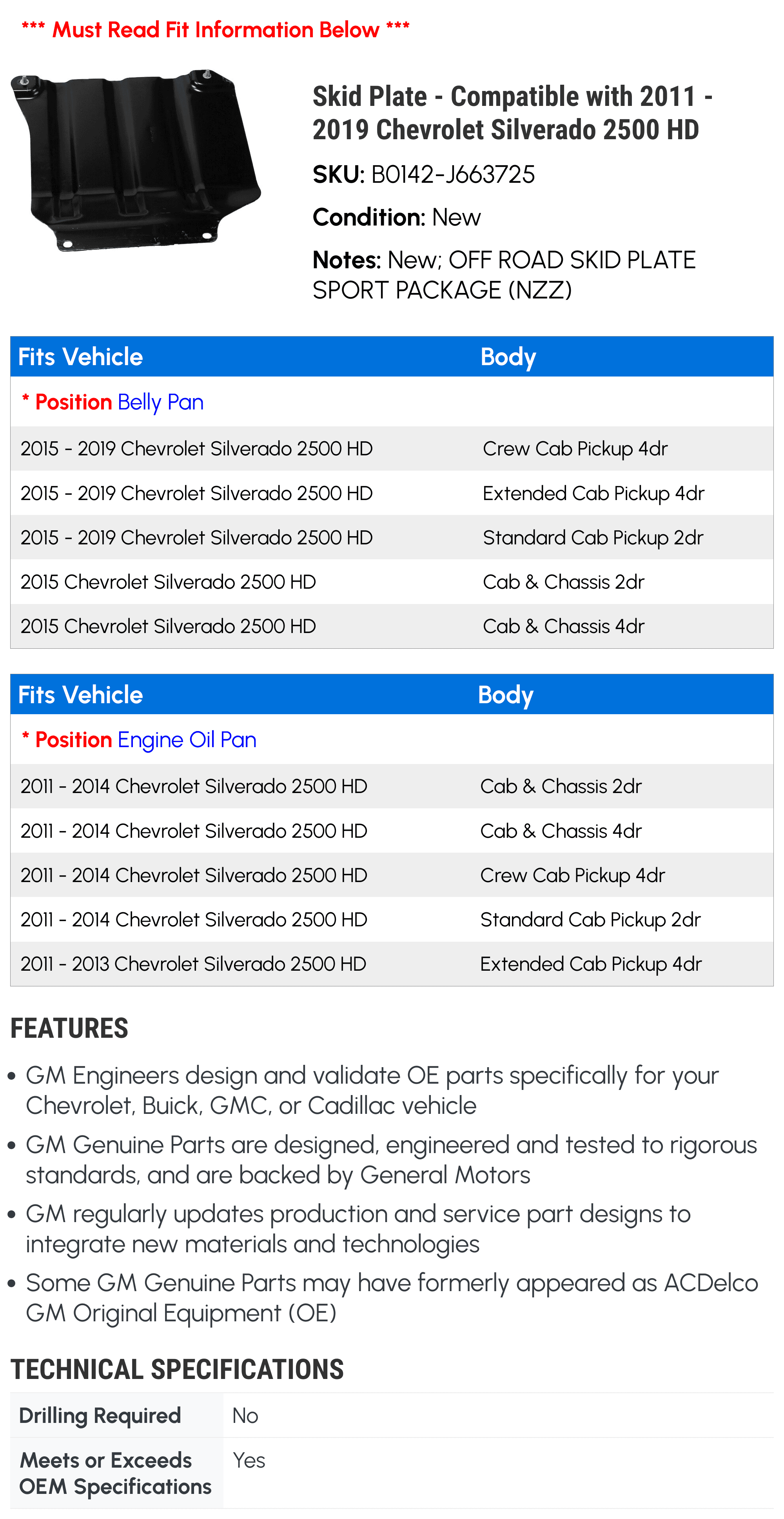 *** Must Read Fit Information Below ***

Skid Plate - Compatible with 2011 - 2019 Chevrolet Silverado 2500 HD

SKU: B0142-J663725

Condition: New

Notes: New; OFF ROAD SKID PLATE SPORT PACKAGE (NZZ)

| Fits Vehicle | Body |
|---|---|
| * Position Belly Pan | |
| 2015 - 2019 Chevrolet Silverado 2500 HD | Crew Cab Pickup 4dr |
| 2015 - 2019 Chevrolet Silverado 2500 HD | Extended Cab Pickup 4dr |
| 2015 - 2019 Chevrolet Silverado 2500 HD | Standard Cab Pickup 2dr |
| 2015 Chevrolet Silverado 2500 HD | Cab & Chassis 2dr |
| 2015 Chevrolet Silverado 2500 HD | Cab & Chassis 4dr |

| Fits Vehicle | Body |
|---|---|
| * Position Engine Oil Pan | |
| 2011 - 2014 Chevrolet Silverado 2500 HD | Cab & Chassis 2dr |
| 2011 - 2014 Chevrolet Silverado 2500 HD | Cab & Chassis 4dr |
| 2011 - 2014 Chevrolet Silverado 2500 HD | Crew Cab Pickup 4dr |
| 2011 - 2014 Chevrolet Silverado 2500 HD | Standard Cab Pickup 2dr |
| 2011 - 2013 Chevrolet Silverado 2500 HD | Extended Cab Pickup 4dr |

FEATURES

• GM Engineers design and validate OE parts specifically for your Chevrolet, Buick, GMC, or Cadillac vehicle
• GM Genuine Parts are designed, engineered and tested to rigorous standards, and are backed by General Motors
• GM regularly updates production and service part designs to integrate new materials and technologies
• Some GM Genuine Parts may have formerly appeared as ACDelco GM Original Equipment (OE)

TECHNICAL SPECIFICATIONS

Drilling Required No

Meets or Exceeds OEM Specifications Yes